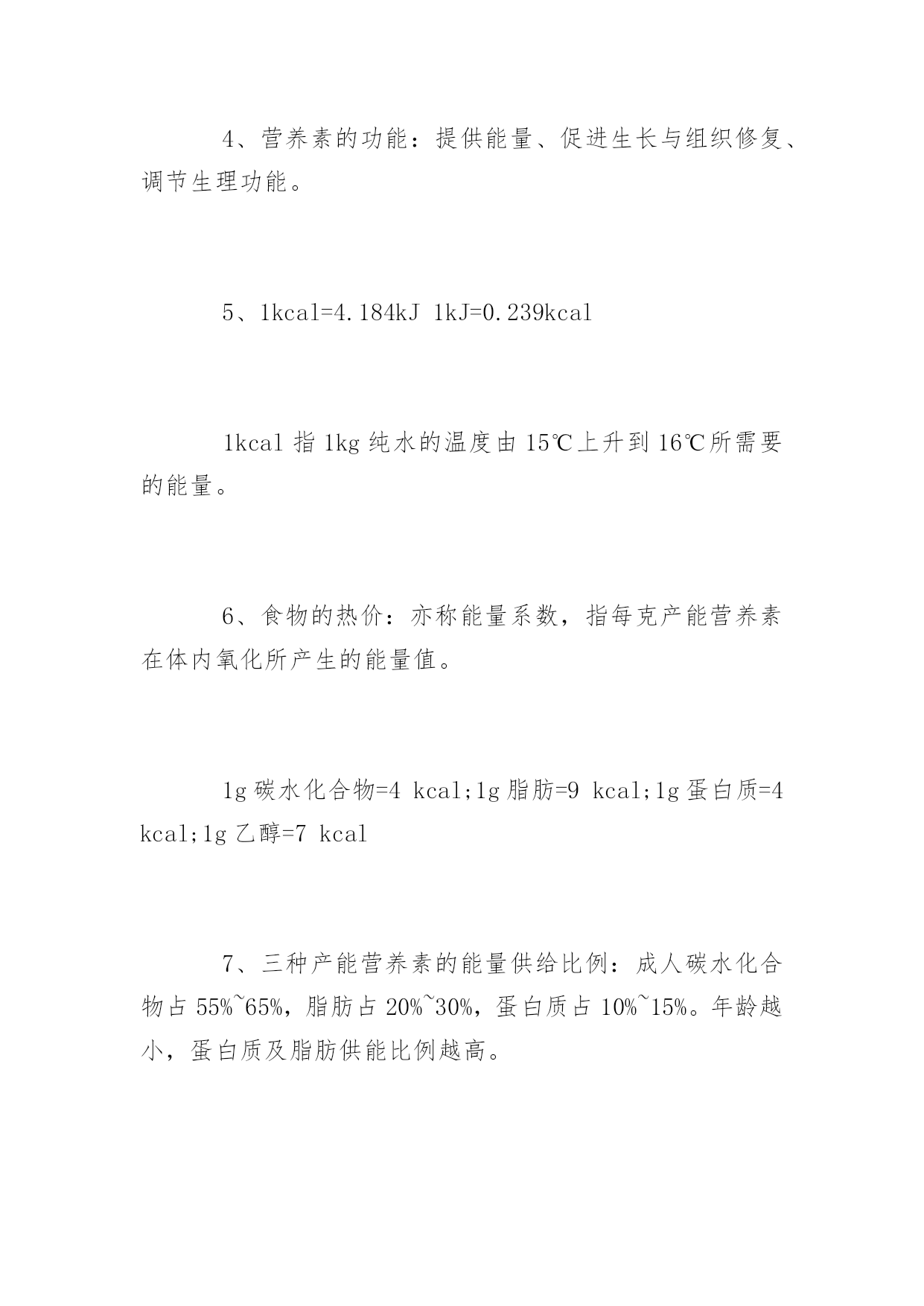 4、营养素的功能：提供能量、促进生长与组织修复、调节生理功能。

5、1kcal=4.184kJ 1kJ=0.239kcal

1kcal 指 1kg 纯水的温度由 15℃上升到 16℃所需要的能量。

6、食物的热价：亦称能量系数，指每克产能营养素在体内氧化所产生的能量值。

1g 碳水化合物=4 kcal;1g 脂肪=9 kcal;1g 蛋白质=4 kcal;1g 乙醇=7 kcal

7、三种产能营养素的能量供给比例：成人碳水化合物占 55%~65%，脂肪占 20%~30%，蛋白质占 10%~15%。年龄越小，蛋白质及脂肪供能比例越高。